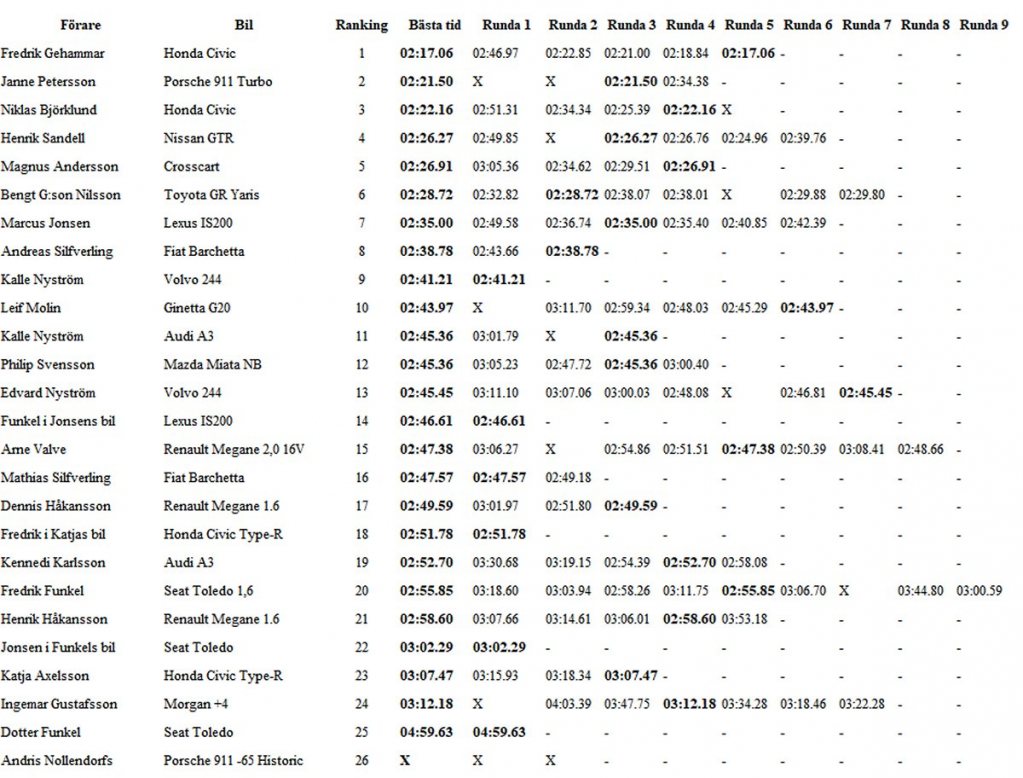 | Förare | Bil | Ranking | Bästa tid | Runda 1 | Runda 2 | Runda 3 | Runda 4 | Runda 5 | Runda 6 | Runda 7 | Runda 8 | Runda 9 |
|---|---|---|---|---|---|---|---|---|---|---|---|---|
| Fredrik Gehammar | Honda Civic | 1 | 02:17.06 | 02:46.97 | 02:22.85 | 02:21.00 | 02:18.84 | 02:17.06 | - | - | - | - |
| Janne Petersson | Porsche 911 Turbo | 2 | 02:21.50 | X | X | 02:21.50 | 02:34.38 | - | - | - | - | - |
| Niklas Björklund | Honda Civic | 3 | 02:22.16 | 02:51.31 | 02:34.34 | 02:25.39 | 02:22.16 | X | - | - | - | - |
| Henrik Sandell | Nissan GTR | 4 | 02:26.27 | 02:49.85 | X | 02:26.27 | 02:26.76 | 02:24.96 | 02:39.76 | - | - | - |
| Magnus Andersson | Crosscart | 5 | 02:26.91 | 03:05.36 | 02:34.62 | 02:29.51 | 02:26.91 | - | - | - | - | - |
| Bengt G:son Nilsson | Toyota GR Yaris | 6 | 02:28.72 | 02:32.82 | 02:28.72 | 02:38.07 | 02:38.01 | X | 02:29.88 | 02:29.80 | - | - |
| Marcus Jonsen | Lexus IS200 | 7 | 02:35.00 | 02:49.58 | 02:36.74 | 02:35.00 | 02:35.40 | 02:40.85 | 02:42.39 | - | - | - |
| Andreas Silfverling | Fiat Barchetta | 8 | 02:38.78 | 02:43.66 | 02:38.78 | - | - | - | - | - | - | - |
| Kalle Nyström | Volvo 244 | 9 | 02:41.21 | 02:41.21 | - | - | - | - | - | - | - | - |
| Leif Molin | Ginetta G20 | 10 | 02:43.97 | X | 03:11.70 | 02:59.34 | 02:48.03 | 02:45.29 | 02:43.97 | - | - | - |
| Kalle Nyström | Audi A3 | 11 | 02:45.36 | 03:01.79 | X | 02:45.36 | - | - | - | - | - | - |
| Philip Svensson | Mazda Miata NB | 12 | 02:45.36 | 03:05.23 | 02:47.72 | 02:45.36 | 03:00.40 | - | - | - | - | - |
| Edvard Nyström | Volvo 244 | 13 | 02:45.45 | 03:11.10 | 03:07.06 | 03:00.03 | 02:48.08 | X | 02:46.81 | 02:45.45 | - | - |
| Funkel i Jonsens bil | Lexus IS200 | 14 | 02:46.61 | 02:46.61 | - | - | - | - | - | - | - | - |
| Arne Valve | Renault Megane 2,0 16V | 15 | 02:47.38 | 03:06.27 | X | 02:54.86 | 02:51.51 | 02:47.38 | 02:50.39 | 03:08.41 | 02:48.66 | - |
| Mathias Silfverling | Fiat Barchetta | 16 | 02:47.57 | 02:47.57 | 02:49.18 | - | - | - | - | - | - | - |
| Dennis Håkansson | Renault Megane 1.6 | 17 | 02:49.59 | 03:01.97 | 02:51.80 | 02:49.59 | - | - | - | - | - | - |
| Fredrik i Katjas bil | Honda Civic Type-R | 18 | 02:51.78 | 02:51.78 | - | - | - | - | - | - | - | - |
| Kennedi Karlsson | Audi A3 | 19 | 02:52.70 | 03:30.68 | 03:19.15 | 02:54.39 | 02:52.70 | 02:58.08 | - | - | - | - |
| Fredrik Funkel | Seat Toledo 1,6 | 20 | 02:55.85 | 03:18.60 | 03:03.94 | 02:58.26 | 03:11.75 | 02:55.85 | 03:06.70 | X | 03:44.80 | 03:00.59 |
| Henrik Håkansson | Renault Megane 1.6 | 21 | 02:58.60 | 03:07.66 | 03:14.61 | 03:06.01 | 02:58.60 | 03:53.18 | - | - | - | - |
| Jonsen i Funkels bil | Seat Toledo | 22 | 03:02.29 | 03:02.29 | - | - | - | - | - | - | - | - |
| Katja Axelsson | Honda Civic Type-R | 23 | 03:07.47 | 03:15.93 | 03:18.34 | 03:07.47 | - | - | - | - | - | - |
| Ingemar Gustafsson | Morgan +4 | 24 | 03:12.18 | X | 04:03.39 | 03:47.75 | 03:12.18 | 03:34.28 | 03:18.46 | 03:22.28 | - | - |
| Dotter Funkel | Seat Toledo | 25 | 04:59.63 | 04:59.63 | - | - | - | - | - | - | - | - |
| Andris Nollendorfs | Porsche 911 -65 Historic | 26 | X | X | X | - | - | - | - | - | - | - |